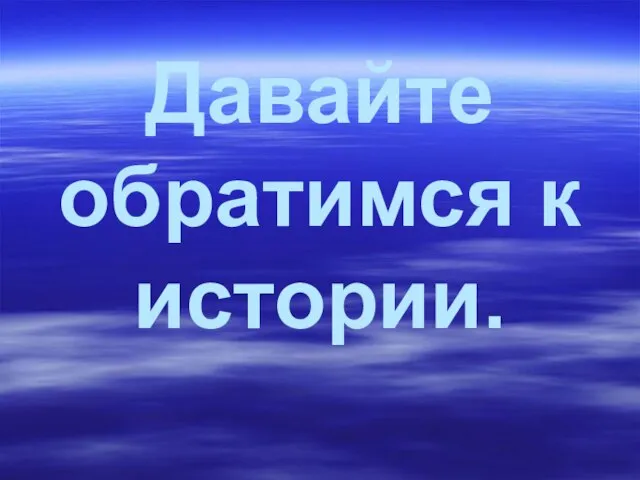 Давайте обратимся к истории.